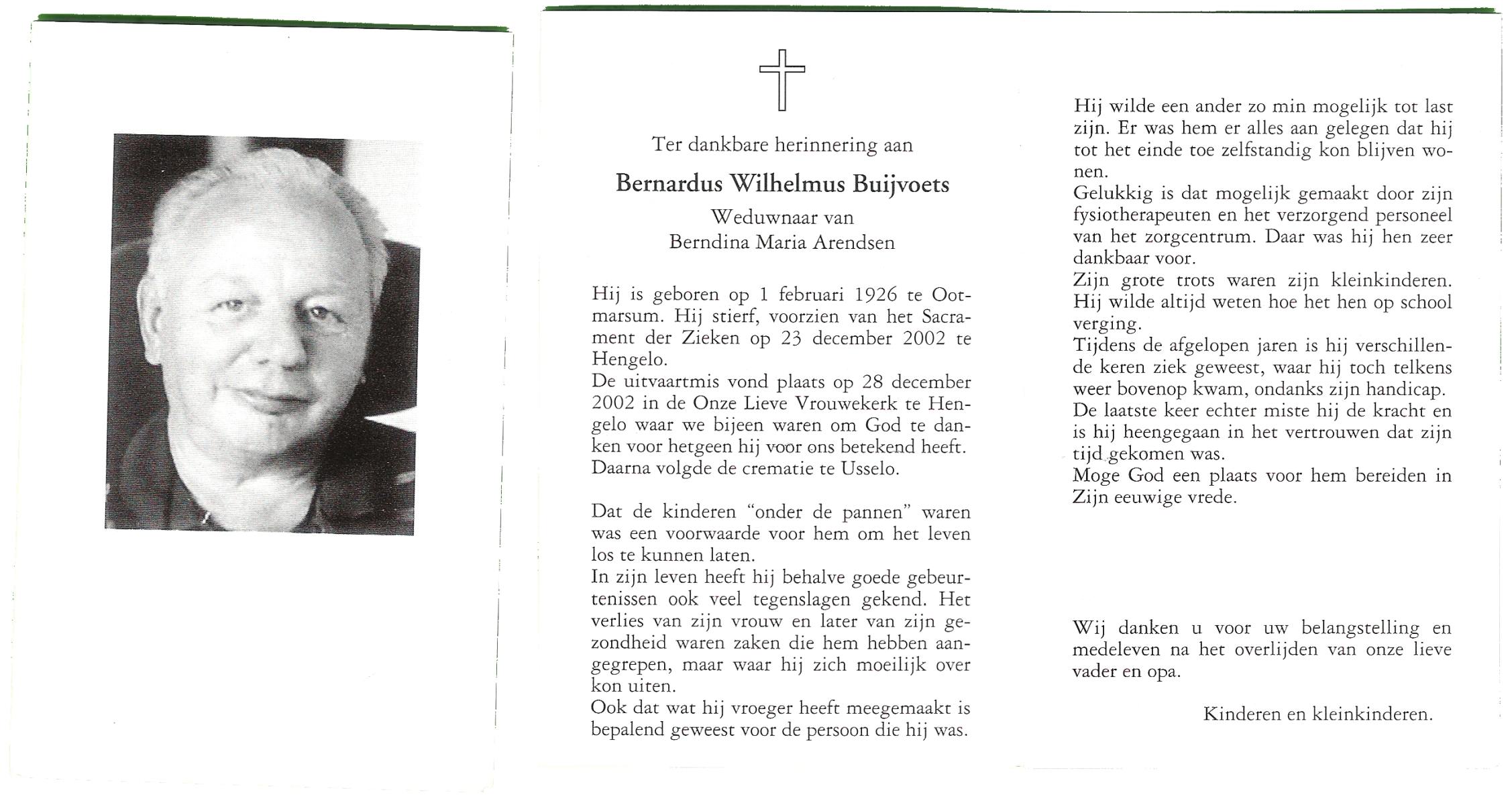 Ter dankbare herinnering aan

Bernardus Wilhelmus Buijvoets

Weduwnaar van
Berndina Maria Arendsen

Hij is geboren op 1 februari 1926 te Ootmarsum. Hij stierf, voorzien van het Sacrament der Zieken op 23 december 2002 te Hengelo.
De uitvaartmis vond plaats op 28 december 2002 in de Onze Lieve Vrouwekerk te Hengelo waar we bijeen waren om God te danken voor hetgeen hij voor ons betekend heeft.
Daarna volgde de crematie te Usselo.

Dat de kinderen "onder de pannen" waren was een voorwaarde voor hem om het leven los te kunnen laten.
In zijn leven heeft hij behalve goede gebeurtenissen ook veel tegenslagen gekend. Het verlies van zijn vrouw en later van zijn gezondheid waren zaken die hem hebben aangegrepen, maar waar hij zich moeilijk over kon uiten.
Ook dat wat hij vroeger heeft meegemaakt is bepalend geweest voor de persoon die hij was.

Hij wilde een ander zo min mogelijk tot last zijn. Er was hem er alles aan gelegen dat hij tot het einde toe zelfstandig kon blijven wonen.
Gelukkig is dat mogelijk gemaakt door zijn fysiotherapeuten en het verzorgend personeel van het zorgcentrum. Daar was hij hen zeer dankbaar voor.
Zijn grote trots waren zijn kleinkinderen. Hij wilde altijd weten hoe het hen op school verging.
Tijdens de afgelopen jaren is hij verschillende keren ziek geweest, waar hij toch telkens weer bovenop kwam, ondanks zijn handicap.
De laatste keer echter miste hij de kracht en is hij heengegaan in het vertrouwen dat zijn tijd gekomen was.
Moge God een plaats voor hem bereiden in Zijn eeuwige vrede.

Wij danken u voor uw belangstelling en medeleven na het overlijden van onze lieve vader en opa.

Kinderen en kleinkinderen.